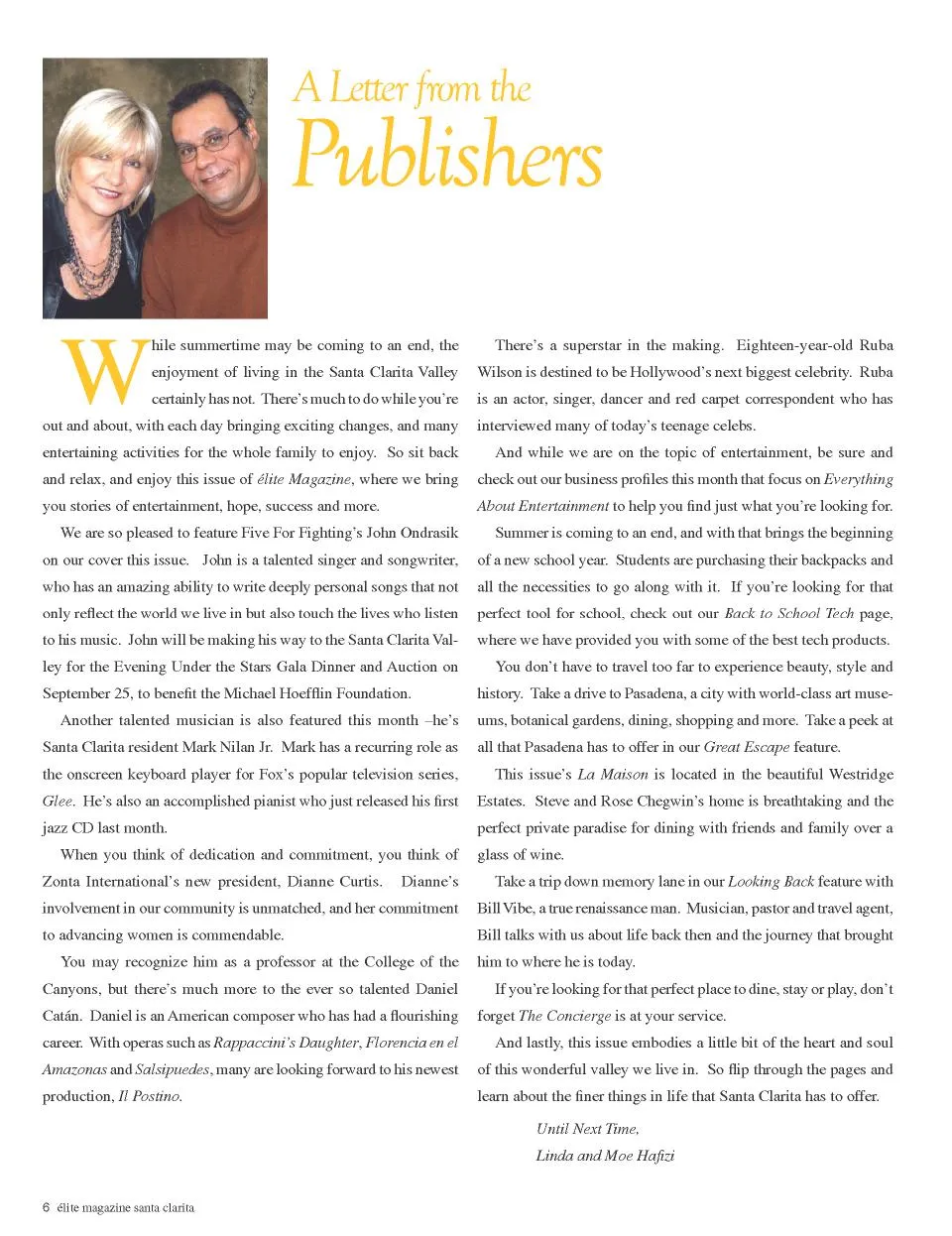 A Letter from the
Publishers

While summertime may be coming to an end, the enjoyment of living in the Santa Clarita Valley certainly has not. There's much to do while you're out and about, with each day bringing exciting changes, and many entertaining activities for the whole family to enjoy. So sit back and relax, and enjoy this issue of élite Magazine, where we bring you stories of entertainment, hope, success and more.

We are so pleased to feature Five For Fighting's John Ondrasik on our cover this issue. John is a talented singer and songwriter, who has an amazing ability to write deeply personal songs that not only reflect the world we live in but also touch the lives who listen to his music. John will be making his way to the Santa Clarita Valley for the Evening Under the Stars Gala Dinner and Auction on September 25, to benefit the Michael Hoefflin Foundation.

Another talented musician is also featured this month –he's Santa Clarita resident Mark Nilan Jr. Mark has a recurring role as the onscreen keyboard player for Fox's popular television series, Glee. He's also an accomplished pianist who just released his first jazz CD last month.

When you think of dedication and commitment, you think of Zonta International's new president, Dianne Curtis. Dianne's involvement in our community is unmatched, and her commitment to advancing women is commendable.

You may recognize him as a professor at the College of the Canyons, but there's much more to the ever so talented Daniel Catán. Daniel is an American composer who has had a flourishing career. With operas such as Rappaccini's Daughter, Florencia en el Amazonas and Salsipuedes, many are looking forward to his newest production, Il Postino.

There's a superstar in the making. Eighteen-year-old Ruba Wilson is destined to be Hollywood's next biggest celebrity. Ruba is an actor, singer, dancer and red carpet correspondent who has interviewed many of today's teenage celebs.

And while we are on the topic of entertainment, be sure and check out our business profiles this month that focus on Everything About Entertainment to help you find just what you're looking for.

Summer is coming to an end, and with that brings the beginning of a new school year. Students are purchasing their backpacks and all the necessities to go along with it. If you're looking for that perfect tool for school, check out our Back to School Tech page, where we have provided you with some of the best tech products.

You don't have to travel too far to experience beauty, style and history. Take a drive to Pasadena, a city with world-class art museums, botanical gardens, dining, shopping and more. Take a peek at all that Pasadena has to offer in our Great Escape feature.

This issue's La Maison is located in the beautiful Westridge Estates. Steve and Rose Chegwin's home is breathtaking and the perfect private paradise for dining with friends and family over a glass of wine.

Take a trip down memory lane in our Looking Back feature with Bill Vibe, a true renaissance man. Musician, pastor and travel agent, Bill talks with us about life back then and the journey that brought him to where he is today.

If you're looking for that perfect place to dine, stay or play, don't forget The Concierge is at your service.

And lastly, this issue embodies a little bit of the heart and soul of this wonderful valley we live in. So flip through the pages and learn about the finer things in life that Santa Clarita has to offer.

Until Next Time,
Linda and Moe Hafizi

6 élite magazine santa clarita